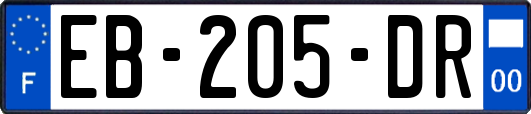 F
EB-205-DR
00